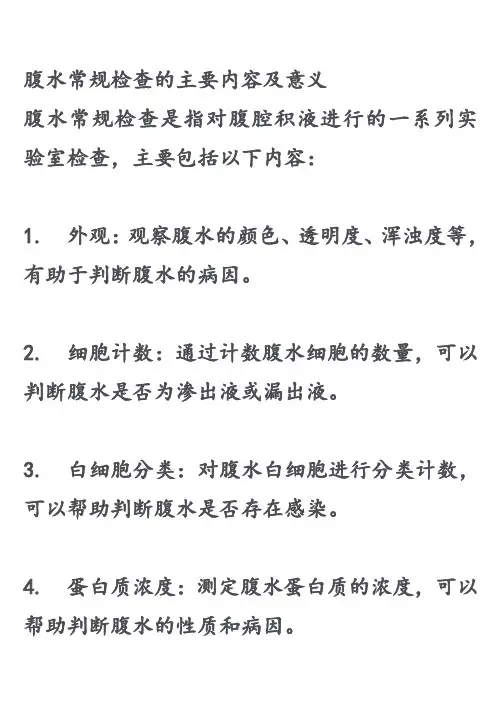 腹水常规检查的主要内容及意义
腹水常规检查是指对腹腔积液进行的一系列实验室检查，主要包括以下内容：

1. 外观：观察腹水的颜色、透明度、浑浊度等，有助于判断腹水的病因。

2. 细胞计数：通过计数腹水细胞的数量，可以判断腹水是否为渗出液或漏出液。

3. 白细胞分类：对腹水白细胞进行分类计数，可以帮助判断腹水是否存在感染。

4. 蛋白质浓度：测定腹水蛋白质的浓度，可以帮助判断腹水的性质和病因。